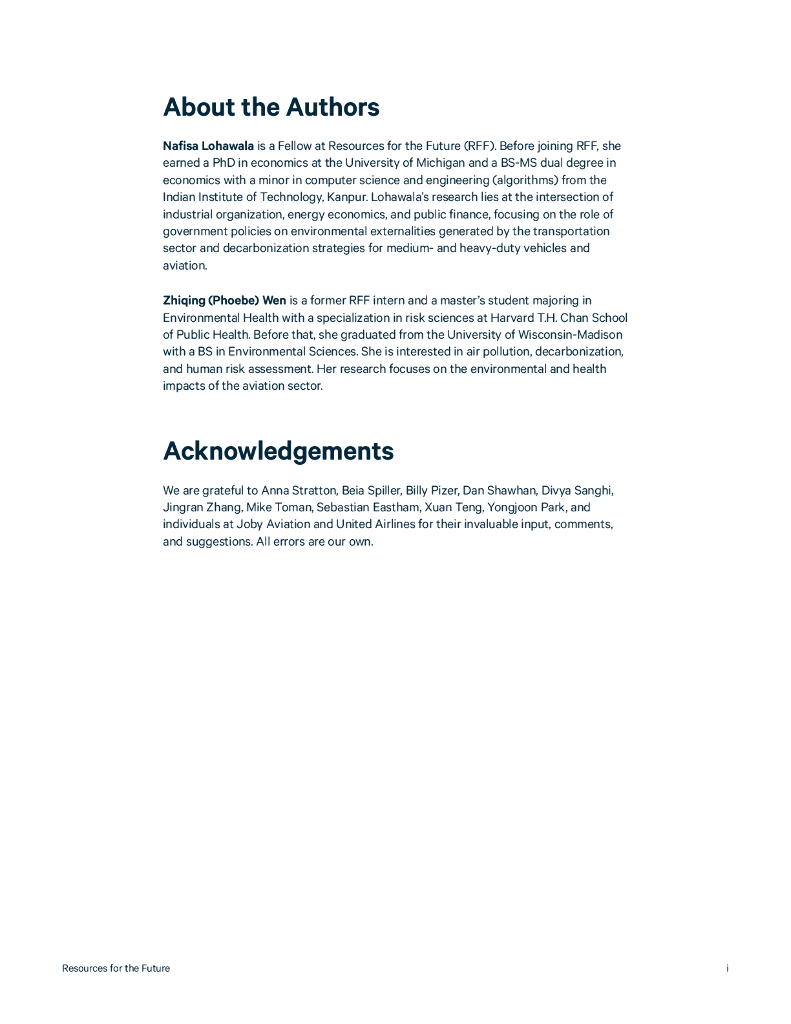 About the Authors

Nafisa Lohawala is a Fellow at Resources for the Future (RFF). Before joining RFF, she earned a PhD in economics at the University of Michigan and a BS-MS dual degree in economics with a minor in computer science and engineering (algorithms) from the Indian Institute of Technology, Kanpur. Lohawala's research lies at the intersection of industrial organization, energy economics, and public finance, focusing on the role of government policies on environmental externalities generated by the transportation sector and decarbonization strategies for medium- and heavy-duty vehicles and aviation.

Zhiqing (Phoebe) Wen is a former RFF intern and a master's student majoring in Environmental Health with a specialization in risk sciences at Harvard T.H. Chan School of Public Health. Before that, she graduated from the University of Wisconsin-Madison with a BS in Environmental Sciences. She is interested in air pollution, decarbonization, and human risk assessment. Her research focuses on the environmental and health impacts of the aviation sector.

Acknowledgements

We are grateful to Anna Stratton, Beia Spiller, Billy Pizer, Dan Shawhan, Divya Sanghi, Jingran Zhang, Mike Toman, Sebastian Eastham, Xuan Teng, Yongjoon Park, and individuals at Joby Aviation and United Airlines for their invaluable input, comments, and suggestions. All errors are our own.

Resources for the Future

i